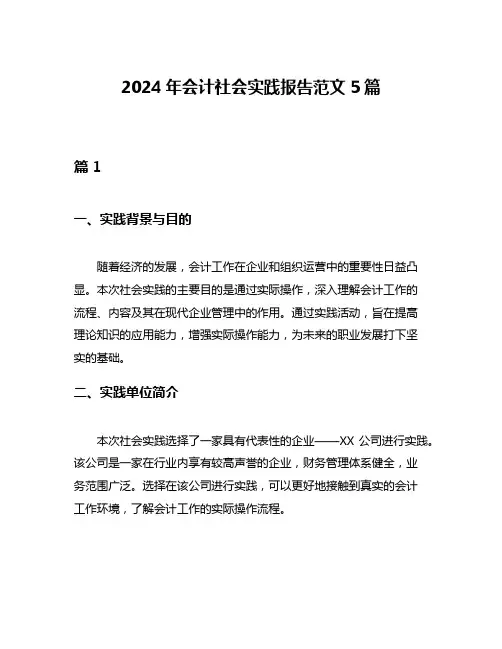 2024 年会计社会实践报告范文 5 篇

篇 1

一、实践背景与目的

随着经济的发展，会计工作在企业和组织运营中的重要性日益凸显。本次社会实践的主要目的是通过实际操作，深入理解会计工作的流程、内容及其在现代企业管理中的作用。通过实践活动，旨在提高理论知识的应用能力，增强实际操作能力，为未来的职业发展打下坚实的基础。

二、实践单位简介

本次社会实践选择了一家具有代表性的企业——XX 公司进行实践。该公司是一家在行业内享有较高声誉的企业，财务管理体系健全，业务范围广泛。选择在该公司进行实践，可以更好地接触到真实的会计工作环境，了解会计工作的实际操作流程。